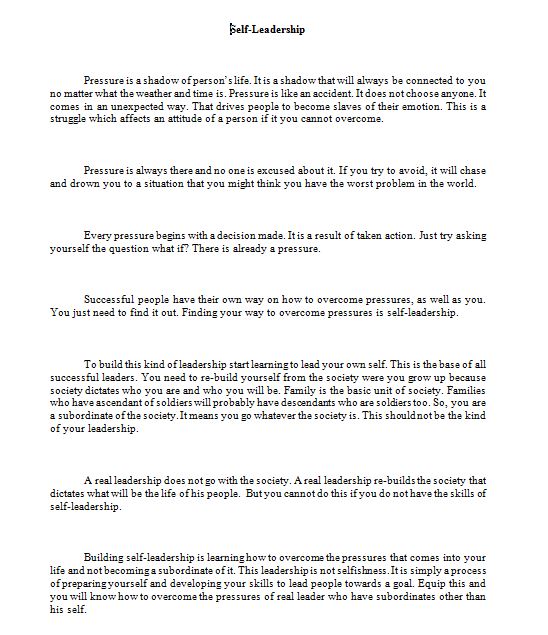 Self-Leadership

Pressure is a shadow of person's life. It is a shadow that will always be connected to you no matter what the weather and time is. Pressure is like an accident. It does not choose anyone. It comes in an unexpected way. That drives people to become slaves of their emotion. This is a struggle which affects an attitude of a person if it you cannot overcome.

Pressure is always there and no one is excused about it. If you try to avoid, it will chase and drown you to a situation that you might think you have the worst problem in the world.

Every pressure begins with a decision made. It is a result of taken action. Just try asking yourself the question what if? There is already a pressure.

Successful people have their own way on how to overcome pressures, as well as you. You just need to find it out. Finding your way to overcome pressures is self-leadership.

To build this kind of leadership start learning to lead your own self. This is the base of all successful leaders. You need to re-build yourself from the society were you grow up because society dictates who you are and who you will be. Family is the basic unit of society. Families who have ascendant of soldiers will probably have descendants who are soldiers too. So, you are a subordinate of the society. It means you go whatever the society is. This should not be the kind of your leadership.

A real leadership does not go with the society. A real leadership re-builds the society that dictates what will be the life of his people. But you cannot do this if you do not have the skills of self-leadership.

Building self-leadership is learning how to overcome the pressures that comes into your life and not becoming a subordinate of it. This leadership is not selfishness. It is simply a process of preparing yourself and developing your skills to lead people towards a goal. Equip this and you will know how to overcome the pressures of real leader who have subordinates other than his self.